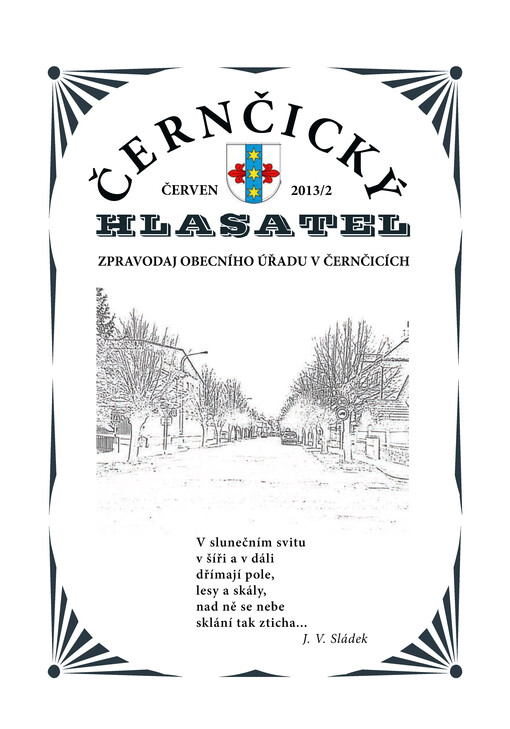 ČERNČICKÝ

ČERVEN 2013/2

HLASATEL

ZPRAVODAJ OBECNÍHO ÚŘADU V ČERNČICÍCH

V slunečním svitu
v šíři a v dáli
dřímají pole,
lesy a skály,
nad ně se nebe
sklání tak zticha...
J. V. Sládek